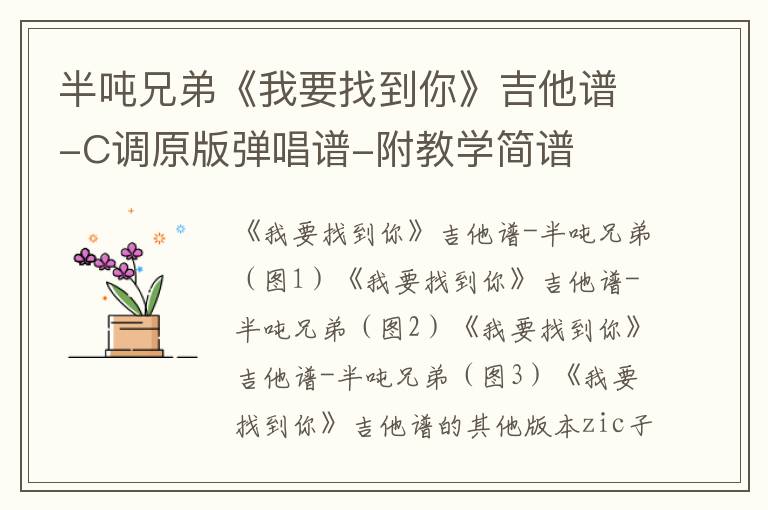 半吨兄弟《我要找到你》吉他谱-C调原版弹唱谱-附教学简谱

《我要找到你》吉他谱-半吨兄弟（图1）《我要找到你》吉他谱-半吨兄弟（图2）《我要找到你》吉他谱-半吨兄弟（图3）《我要找到你》吉他谱的其他版本zic子